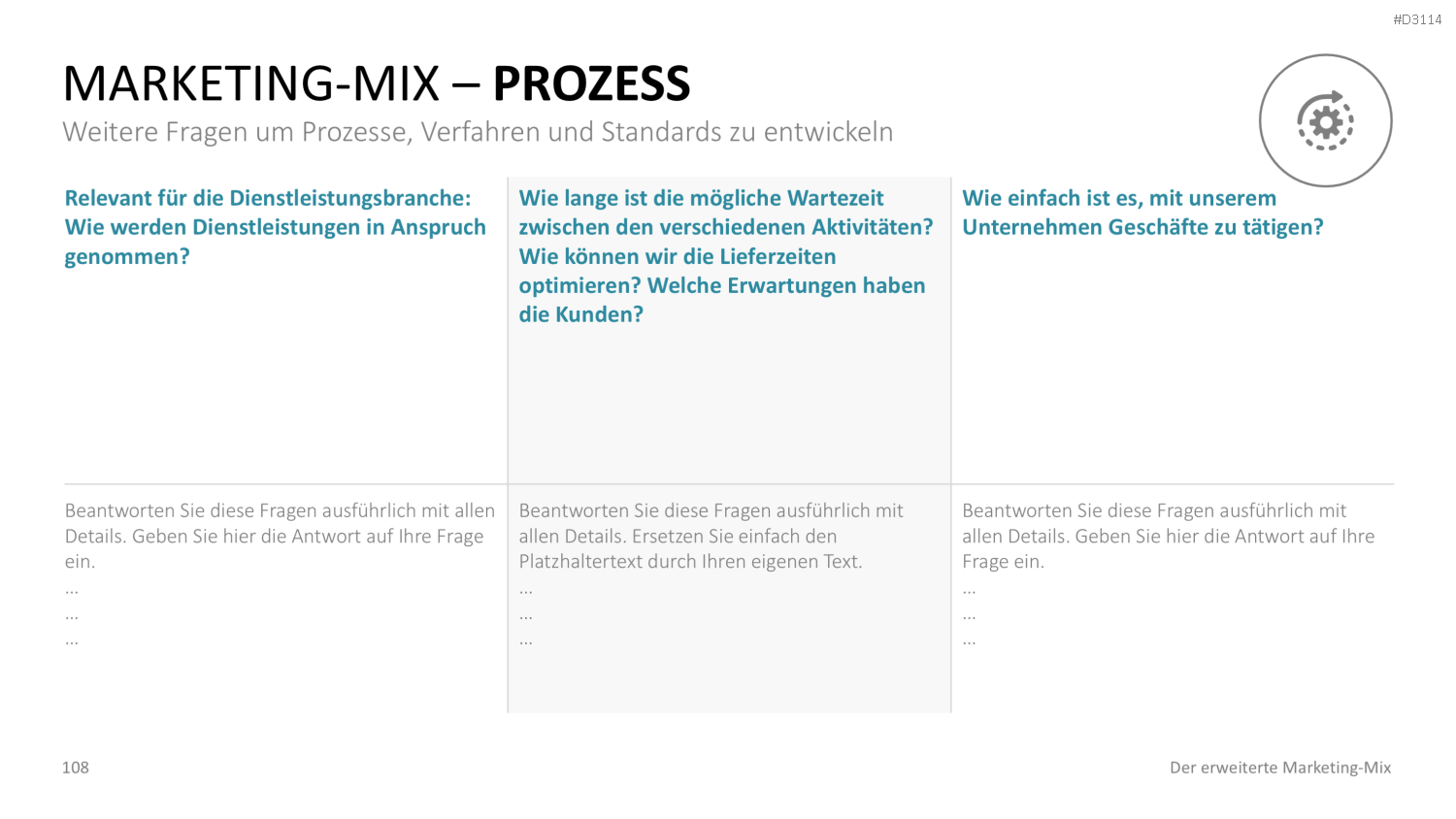 #D3114

MARKETING-MIX – PROZESS

Weitere Fragen um Prozesse, Verfahren und Standards zu entwickeln

Relevant für die Dienstleistungsbranche: Wie werden Dienstleistungen in Anspruch genommen?

Beantworten Sie diese Fragen ausführlich mit allen Details. Geben Sie hier die Antwort auf Ihre Frage ein.
...
...
...

Wie lange ist die mögliche Wartezeit zwischen den verschiedenen Aktivitäten? Wie können wir die Lieferzeiten optimieren? Welche Erwartungen haben die Kunden?

Beantworten Sie diese Fragen ausführlich mit allen Details. Ersetzen Sie einfach den Platzhaltertext durch Ihren eigenen Text.
...
...
...

Wie einfach ist es, mit unserem Unternehmen Geschäfte zu tätigen?

Beantworten Sie diese Fragen ausführlich mit allen Details. Geben Sie hier die Antwort auf Ihre Frage ein.
...
...
...

108

Der erweiterte Marketing-Mix